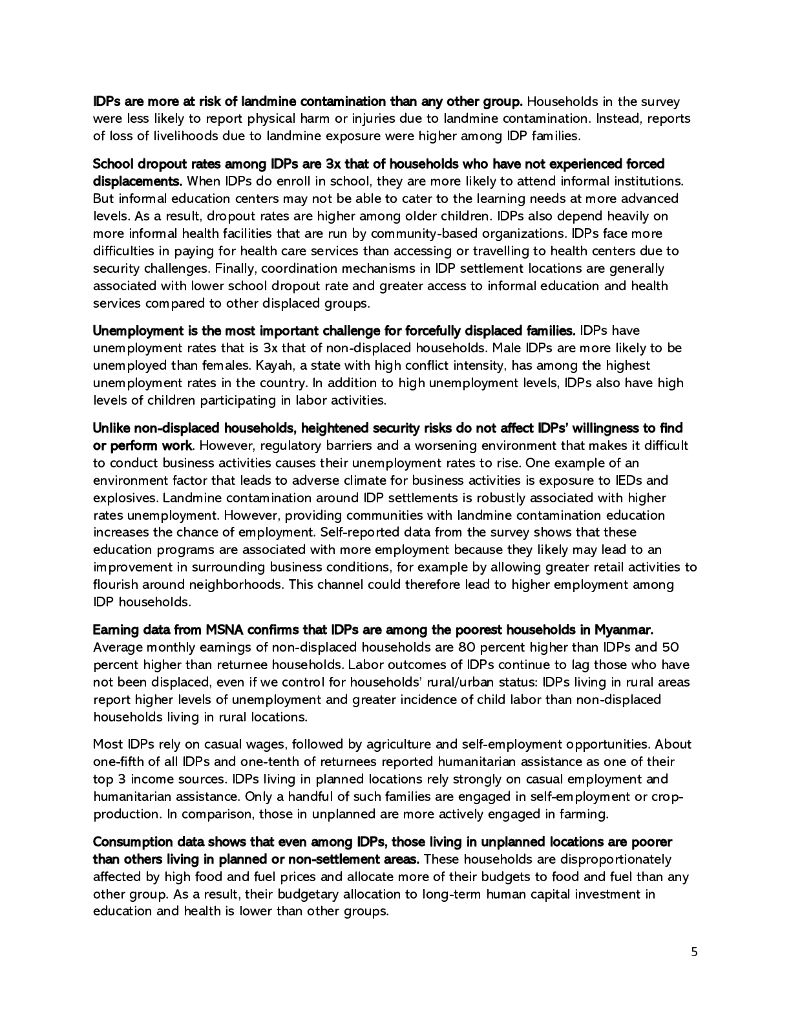 IDPs are more at risk of landmine contamination than any other group. Households in the survey were less likely to report physical harm or injuries due to landmine contamination. Instead, reports of loss of livelihoods due to landmine exposure were higher among IDP families.

School dropout rates among IDPs are 3x that of households who have not experienced forced displacements. When IDPs do enroll in school, they are more likely to attend informal institutions. But informal education centers may not be able to cater to the learning needs at more advanced levels. As a result, dropout rates are higher among older children. IDPs also depend heavily on more informal health facilities that are run by community-based organizations. IDPs face more difficulties in paying for health care services than accessing or travelling to health centers due to security challenges. Finally, coordination mechanisms in IDP settlement locations are generally associated with lower school dropout rate and greater access to informal education and health services compared to other displaced groups.

Unemployment is the most important challenge for forcefully displaced families. IDPs have unemployment rates that is 3x that of non-displaced households. Male IDPs are more likely to be unemployed than females. Kayah, a state with high conflict intensity, has among the highest unemployment rates in the country. In addition to high unemployment levels, IDPs also have high levels of children participating in labor activities.

Unlike non-displaced households, heightened security risks do not affect IDPs' willingness to find or perform work. However, regulatory barriers and a worsening environment that makes it difficult to conduct business activities causes their unemployment rates to rise. One example of an environment factor that leads to adverse climate for business activities is exposure to IEDs and explosives. Landmine contamination around IDP settlements is robustly associated with higher rates unemployment. However, providing communities with landmine contamination education increases the chance of employment. Self-reported data from the survey shows that these education programs are associated with more employment because they likely may lead to an improvement in surrounding business conditions, for example by allowing greater retail activities to flourish around neighborhoods. This channel could therefore lead to higher employment among IDP households.

Earning data from MSNA confirms that IDPs are among the poorest households in Myanmar. Average monthly earnings of non-displaced households are 80 percent higher than IDPs and 50 percent higher than returnee households. Labor outcomes of IDPs continue to lag those who have not been displaced, even if we control for households' rural/urban status: IDPs living in rural areas report higher levels of unemployment and greater incidence of child labor than non-displaced households living in rural locations.

Most IDPs rely on casual wages, followed by agriculture and self-employment opportunities. About one-fifth of all IDPs and one-tenth of returnees reported humanitarian assistance as one of their top 3 income sources. IDPs living in planned locations rely strongly on casual employment and humanitarian assistance. Only a handful of such families are engaged in self-employment or crop-production. In comparison, those in unplanned are more actively engaged in farming.

Consumption data shows that even among IDPs, those living in unplanned locations are poorer than others living in planned or non-settlement areas. These households are disproportionately affected by high food and fuel prices and allocate more of their budgets to food and fuel than any other group. As a result, their budgetary allocation to long-term human capital investment in education and health is lower than other groups.

5